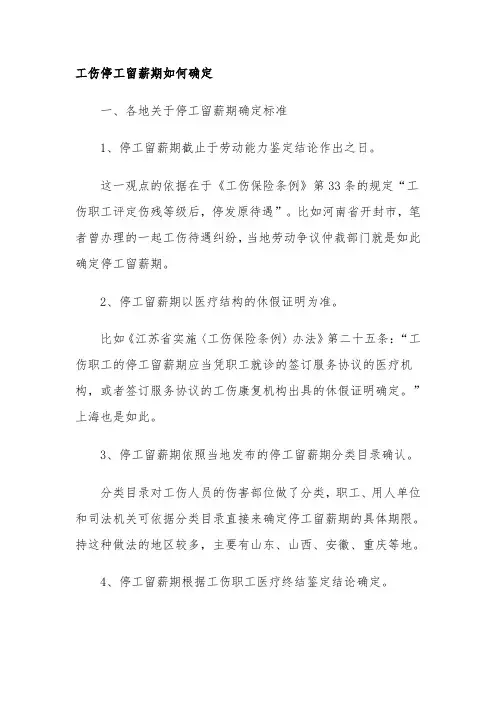 工伤停工留薪期如何确定

一、各地关于停工留薪期确定标准

1、停工留薪期截止于劳动能力鉴定结论作出之日。

这一观点的依据在于《工伤保险条例》第33条的规定“工伤职工评定伤残等级后，停发原待遇”。比如河南省开封市，笔者曾办理的一起工伤待遇纠纷，当地劳动争议仲裁部门就是如此确定停工留薪期。

2、停工留薪期以医疗结构的休假证明为准。

比如《江苏省实施〈工伤保险条例〉办法》第二十五条：“工伤职工的停工留薪期应当凭职工就诊的签订服务协议的医疗机构，或者签订服务协议的工伤康复机构出具的休假证明确定。”上海也是如此。

3、停工留薪期依照当地发布的停工留薪期分类目录确认。

分类目录对工伤人员的伤害部位做了分类，职工、用人单位和司法机关可依据分类目录直接来确定停工留薪期的具体期限。持这种做法的地区较多，主要有山东、山西、安徽、重庆等地。

4、停工留薪期根据工伤职工医疗终结鉴定结论确定。